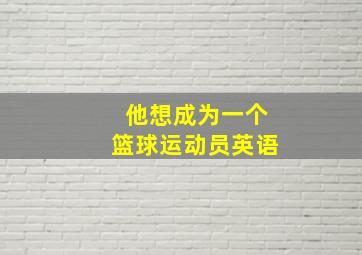 他想成为一个
篮球运动员英语